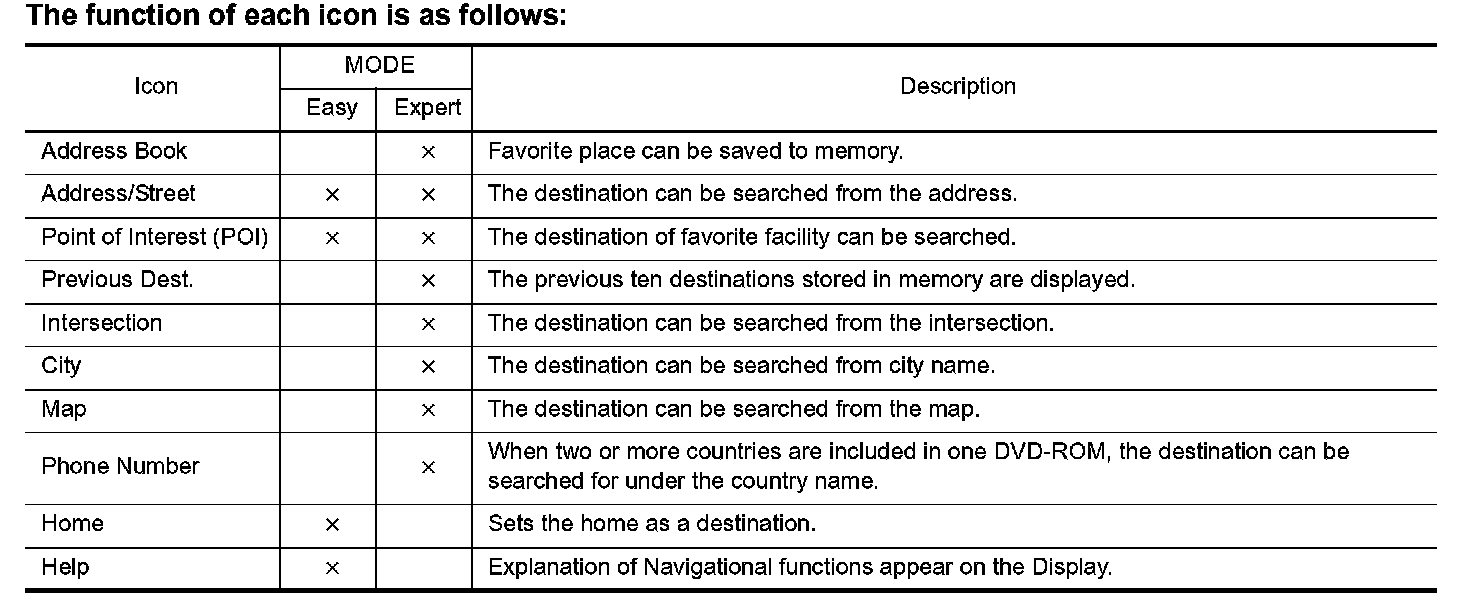 The function of each icon is as follows:

| Icon | MODE Easy | MODE Expert | Description |
|---|---|---|---|
| Address Book | | × | Favorite place can be saved to memory. |
| Address/Street | × | × | The destination can be searched from the address. |
| Point of Interest (POI) | × | × | The destination of favorite facility can be searched. |
| Previous Dest. | | × | The previous ten destinations stored in memory are displayed. |
| Intersection | | × | The destination can be searched from the intersection. |
| City | | × | The destination can be searched from city name. |
| Map | | × | The destination can be searched from the map. |
| Phone Number | | × | When two or more countries are included in one DVD-ROM, the destination can be searched for under the country name. |
| Home | × | | Sets the home as a destination. |
| Help | × | | Explanation of Navigational functions appear on the Display. |